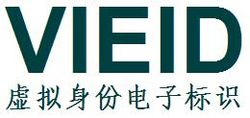 VIEID
虚拟身份电子标识